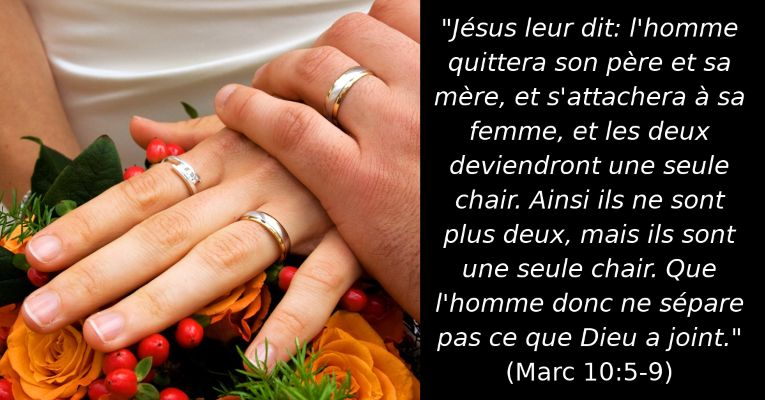 "Jésus leur dit: l'homme quittera son père et sa mère, et s'attachera à sa femme, et les deux deviendront une seule chair. Ainsi ils ne sont plus deux, mais ils sont une seule chair. Que l'homme donc ne sépare pas ce que Dieu a joint."
(Marc 10:5-9)